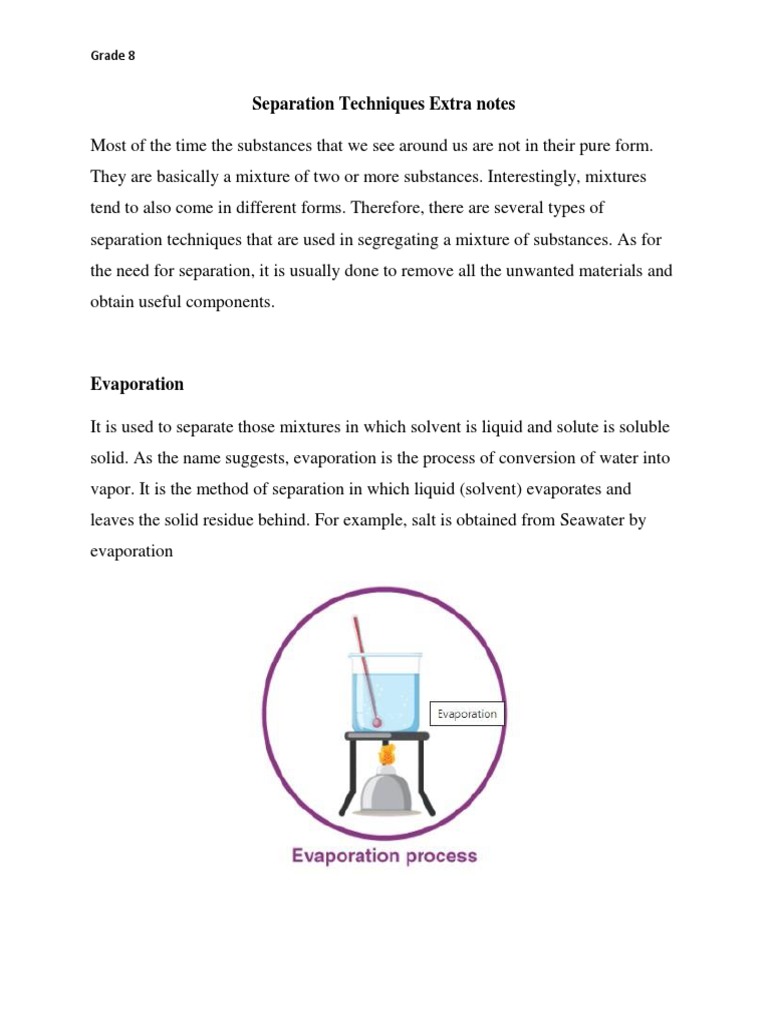 Grade 8

Separation Techniques Extra notes

Most of the time the substances that we see around us are not in their pure form. They are basically a mixture of two or more substances. Interestingly, mixtures tend to also come in different forms. Therefore, there are several types of separation techniques that are used in segregating a mixture of substances. As for the need for separation, it is usually done to remove all the unwanted materials and obtain useful components.

Evaporation

It is used to separate those mixtures in which solvent is liquid and solute is soluble solid. As the name suggests, evaporation is the process of conversion of water into vapor. It is the method of separation in which liquid (solvent) evaporates and leaves the solid residue behind. For example, salt is obtained from Seawater by evaporation

Evaporation

Evaporation process